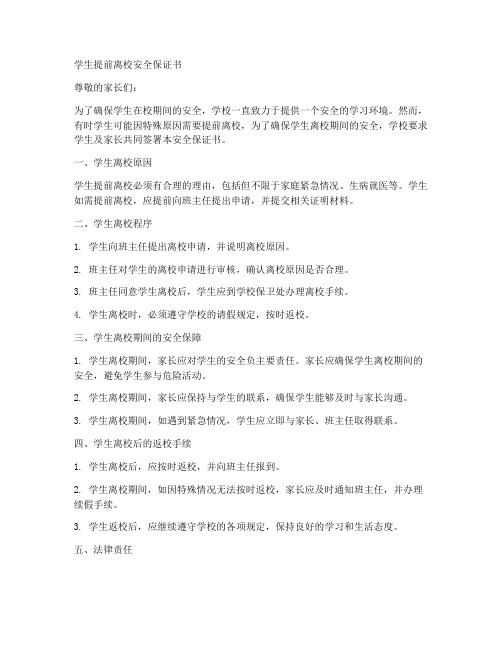 学生提前离校安全保证书

尊敬的家长们：

为了确保学生在校期间的安全，学校一直致力于提供一个安全的学习环境。然而，有时学生可能因特殊原因需要提前离校，为了确保学生离校期间的安全，学校要求学生及家长共同签署本安全保证书。

一、学生离校原因

学生提前离校必须有合理的理由，包括但不限于家庭紧急情况、生病就医等。学生如需提前离校，应提前向班主任提出申请，并提交相关证明材料。

二、学生离校程序

1. 学生向班主任提出离校申请，并说明离校原因。

2. 班主任对学生的离校申请进行审核，确认离校原因是否合理。

3. 班主任同意学生离校后，学生应到学校保卫处办理离校手续。

4. 学生离校时，必须遵守学校的请假规定，按时返校。

三、学生离校期间的安全保障

1. 学生离校期间，家长应对学生的安全负主要责任。家长应确保学生离校期间的安全，避免学生参与危险活动。

2. 学生离校期间，家长应保持与学生的联系，确保学生能够及时与家长沟通。

3. 学生离校期间，如遇到紧急情况，学生应立即与家长、班主任取得联系。

四、学生离校后的返校手续

1. 学生离校后，应按时返校，并向班主任报到。

2. 学生离校期间，如因特殊情况无法按时返校，家长应及时通知班主任，并办理续假手续。

3. 学生返校后，应继续遵守学校的各项规定，保持良好的学习和生活态度。

五、法律责任